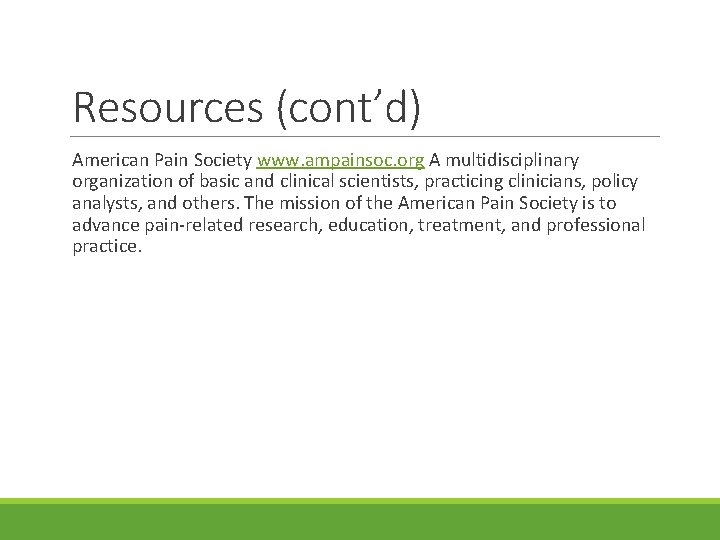 Resources (cont’d)

American Pain Society www.ampainsoc.org A multidisciplinary organization of basic and clinical scientists, practicing clinicians, policy analysts, and others. The mission of the American Pain Society is to advance pain-related research, education, treatment, and professional practice.